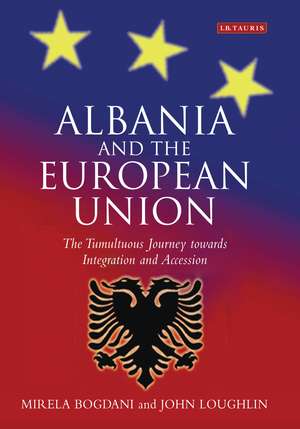 I.B.TAURIS

ALBANIA AND THE EUROPEAN UNION

The Tumultuous Journey towards Integration and Accession

MIRELA BOGDANI and JOHN LOUGHLIN